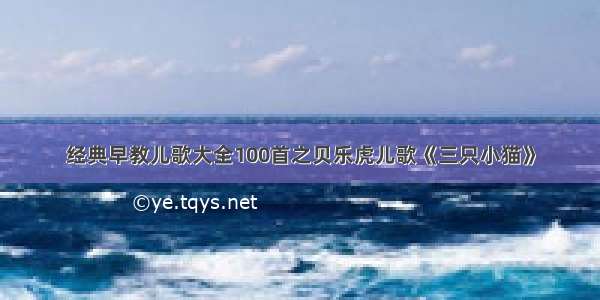 经典早教儿歌大全100首之贝乐虎儿歌《三只小猫》

©ye.tqys.net